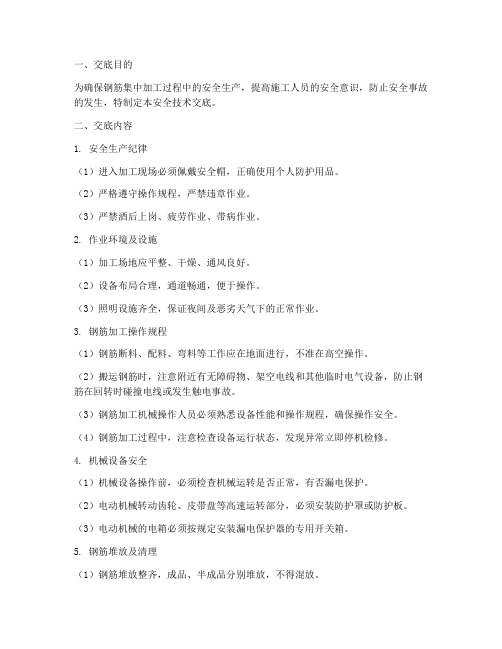 一、交底目的

为确保钢筋集中加工过程中的安全生产，提高施工人员的安全意识，防止安全事故的发生，特制定本安全技术交底。

二、交底内容

1. 安全生产纪律

（1）进入加工现场必须佩戴安全帽，正确使用个人防护用品。

（2）严格遵守操作规程，严禁违章作业。

（3）严禁酒后上岗、疲劳作业、带病作业。

2. 作业环境及设施

（1）加工场地应平整、干燥、通风良好。

（2）设备布局合理，通道畅通，便于操作。

（3）照明设施齐全，保证夜间及恶劣天气下的正常作业。

3. 钢筋加工操作规程

（1）钢筋断料、配料、弯料等工作应在地面进行，不准在高空操作。

（2）搬运钢筋时，注意附近有无障碍物、架空电线和其他临时电气设备，防止钢筋在回转时碰撞电线或发生触电事故。

（3）钢筋加工机械操作人员必须熟悉设备性能和操作规程，确保操作安全。

（4）钢筋加工过程中，注意检查设备运行状态，发现异常立即停机检修。

4. 机械设备安全

（1）机械设备操作前，必须检查机械运转是否正常，有否漏电保护。

（2）电动机械转动齿轮、皮带盘等高速运转部分，必须安装防护罩或防护板。

（3）电动机械的电箱必须按规定安装漏电保护器的专用开关箱。

5. 钢筋堆放及清理

（1）钢筋堆放整齐，成品、半成品分别堆放，不得混放。